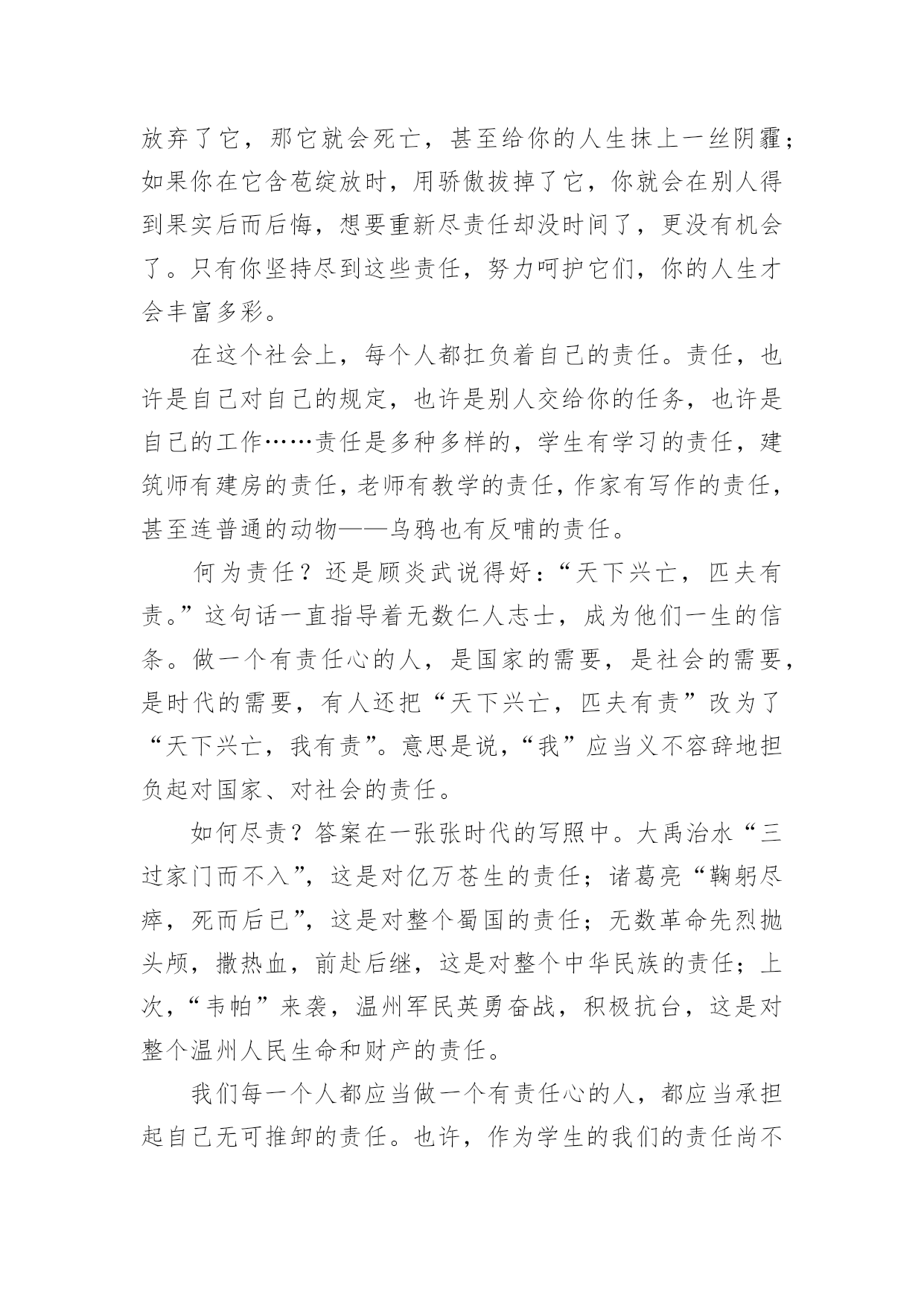 放弃了它，那它就会死亡，甚至给你的人生抹上一丝阴霾；如果你在它含苞绽放时，用骄傲拔掉了它，你就会在别人得到果实后而后悔，想要重新尽责任却没时间了，更没有机会了。只有你坚持尽到这些责任，努力呵护它们，你的人生才会丰富多彩。

在这个社会上，每个人都扛负着自己的责任。责任，也许是自己对自己的规定，也许是别人交给你的任务，也许是自己的工作……责任是多种多样的，学生有学习的责任，建筑师有建房的责任，老师有教学的责任，作家有写作的责任，甚至连普通的动物——乌鸦也有反哺的责任。

何为责任？还是顾炎武说得好：“天下兴亡，匹夫有责。”这句话一直指导着无数仁人志士，成为他们一生的信条。做一个有责任心的人，是国家的需要，是社会的需要，是时代的需要，有人还把“天下兴亡，匹夫有责”改为了“天下兴亡，我有责”。意思是说，“我”应当义不容辞地担负起对国家、对社会的责任。

如何尽责？答案在一张张时代的写照中。大禹治水“三过家门而不入”，这是对亿万苍生的责任；诸葛亮“鞠躬尽瘁，死而后已”，这是对整个蜀国的责任；无数革命先烈抛头颅，撒热血，前赴后继，这是对整个中华民族的责任；上次，“韦帕”来袭，温州军民英勇奋战，积极抗台，这是对整个温州人民生命和财产的责任。

我们每一个人都应当做一个有责任心的人，都应当承担起自己无可推卸的责任。也许，作为学生的我们的责任尚不